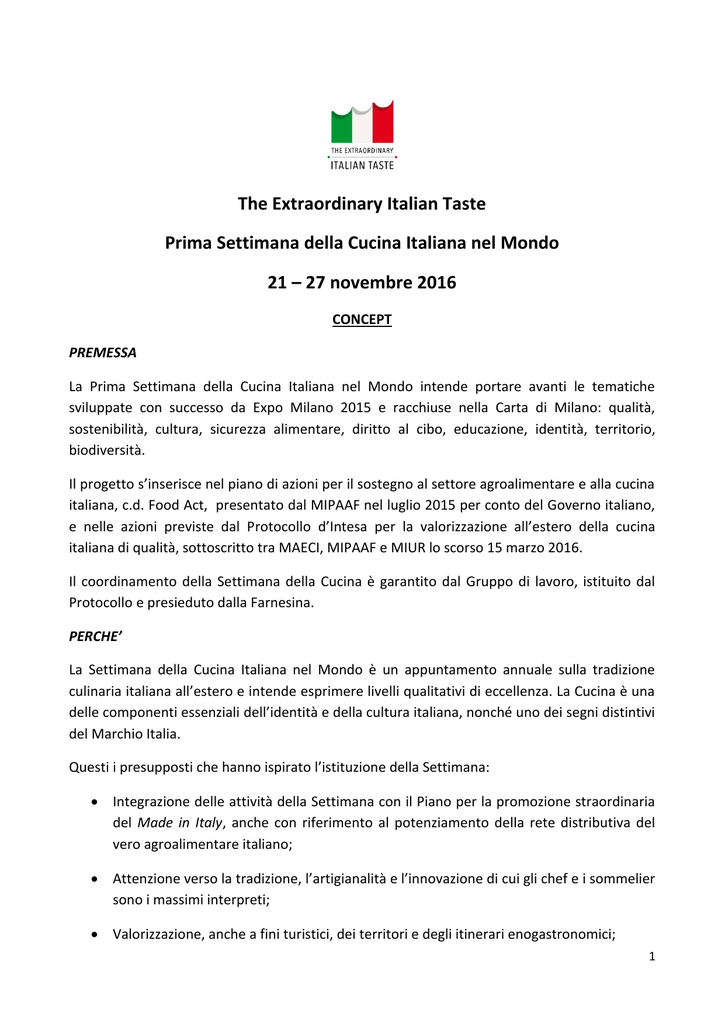 THE EXTRAORDINARY
ITALIAN TASTE

The Extraordinary Italian Taste

Prima Settimana della Cucina Italiana nel Mondo

21 – 27 novembre 2016

CONCEPT

PREMESSA

La Prima Settimana della Cucina Italiana nel Mondo intende portare avanti le tematiche sviluppate con successo da Expo Milano 2015 e racchiuse nella Carta di Milano: qualità, sostenibilità, cultura, sicurezza alimentare, diritto al cibo, educazione, identità, territorio, biodiversità.

Il progetto s'inserisce nel piano di azioni per il sostegno al settore agroalimentare e alla cucina italiana, c.d. Food Act, presentato dal MIPAAF nel luglio 2015 per conto del Governo italiano, e nelle azioni previste dal Protocollo d'Intesa per la valorizzazione all'estero della cucina italiana di qualità, sottoscritto tra MAECI, MIPAAF e MIUR lo scorso 15 marzo 2016.

Il coordinamento della Settimana della Cucina è garantito dal Gruppo di lavoro, istituito dal Protocollo e presieduto dalla Farnesina.

PERCHE'

La Settimana della Cucina Italiana nel Mondo è un appuntamento annuale sulla tradizione culinaria italiana all'estero e intende esprimere livelli qualitativi di eccellenza. La Cucina è una delle componenti essenziali dell'identità e della cultura italiana, nonché uno dei segni distintivi del Marchio Italia.

Questi i presupposti che hanno ispirato l'istituzione della Settimana:

• Integrazione delle attività della Settimana con il Piano per la promozione straordinaria del Made in Italy, anche con riferimento al potenziamento della rete distributiva del vero agroalimentare italiano;

• Attenzione verso la tradizione, l'artigianalità e l'innovazione di cui gli chef e i sommelier sono i massimi interpreti;

• Valorizzazione, anche a fini turistici, dei territori e degli itinerari enogastronomici;

1